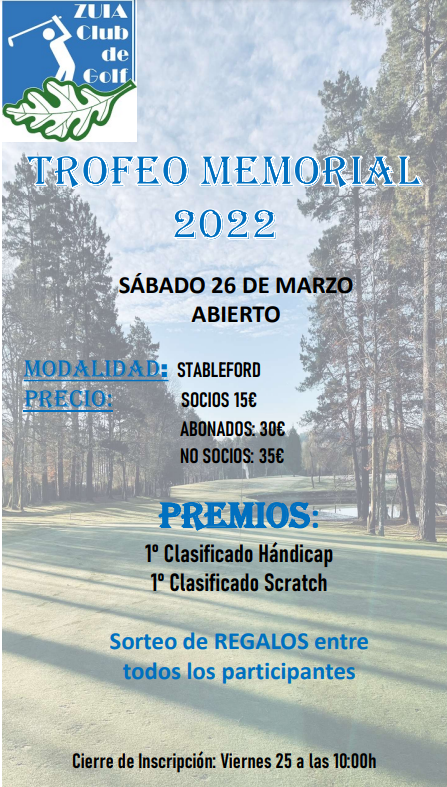 ZUIA Club de Golf

TROFEO MEMORIAL 2022

SÁBADO 26 DE MARZO
ABIERTO

MODALIDAD: STABLEFORD
PRECIO: SOCIOS 15€
ABONADOS: 30€
NO SOCIOS: 35€

PREMIOS:
1º Clasificado Hándicap
1º Clasificado Scratch

Sorteo de REGALOS entre todos los participantes

Cierre de Inscripción: Viernes 25 a las 10:00h